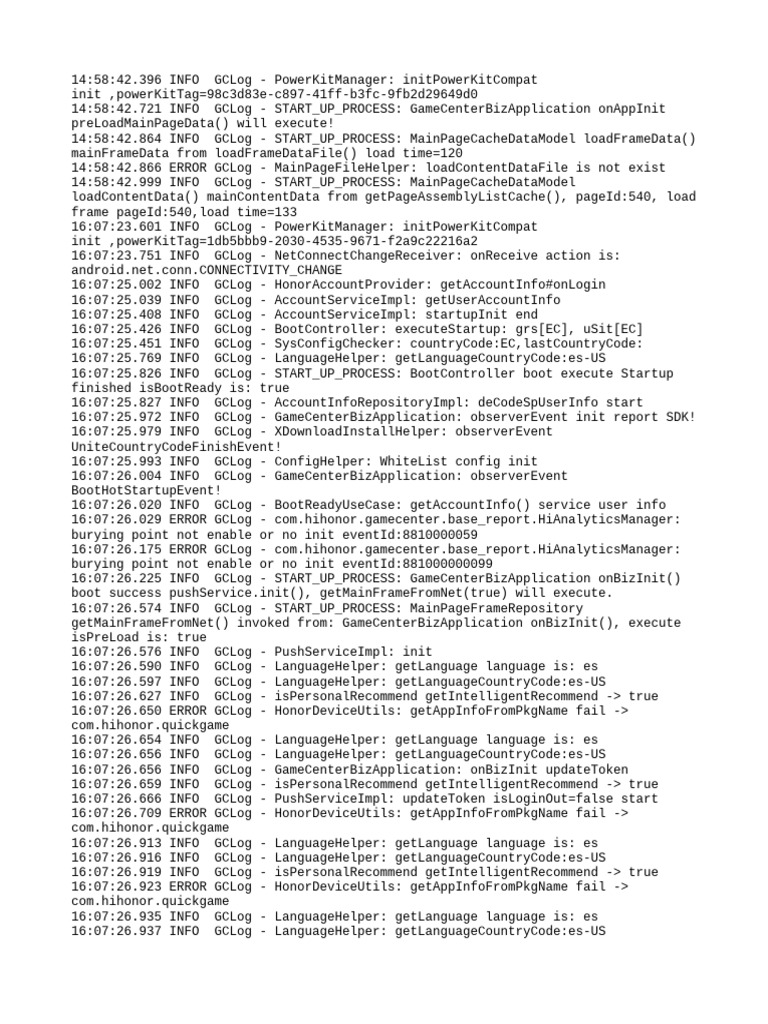 14:58:42.396 INFO  GCLog - PowerKitManager: initPowerKitCompat init ,powerKitTag=98c3d83e-c897-41ff-b3fc-9fb2d29649d0
14:58:42.721 INFO  GCLog - START_UP_PROCESS: GameCenterBizApplication onAppInit preLoadMainPageData() will execute!
14:58:42.864 INFO  GCLog - START_UP_PROCESS: MainPageCacheDataModel loadFrameData() mainFrameData from loadFrameDataFile() load time=120
14:58:42.866 ERROR GCLog - MainPageFileHelper: loadContentDataFile is not exist
14:58:42.999 INFO  GCLog - START_UP_PROCESS: MainPageCacheDataModel loadContentData() mainContentData from getPageAssemblyListCache(), pageId:540, load frame pageId:540,load time=133
16:07:23.601 INFO  GCLog - PowerKitManager: initPowerKitCompat init ,powerKitTag=1db5bbb9-2030-4535-9671-f2a9c22216a2
16:07:23.751 INFO  GCLog - NetConnectChangeReceiver: onReceive action is: android.net.conn.CONNECTIVITY_CHANGE
16:07:25.002 INFO  GCLog - HonorAccountProvider: getAccountInfo#onLogin
16:07:25.039 INFO  GCLog - AccountServiceImpl: getUserAccountInfo
16:07:25.408 INFO  GCLog - AccountServiceImpl: startupInit end
16:07:25.426 INFO  GCLog - BootController: executeStartup: grs[EC], uSit[EC]
16:07:25.451 INFO  GCLog - SysConfigChecker: countryCode:EC,lastCountryCode:
16:07:25.769 INFO  GCLog - LanguageHelper: getLanguageCountryCode:es-US
16:07:25.826 INFO  GCLog - START_UP_PROCESS: BootController boot execute Startup finished isBootReady is: true
16:07:25.827 INFO  GCLog - AccountInfoRepositoryImpl: deCodeSpUserInfo start
16:07:25.972 INFO  GCLog - GameCenterBizApplication: observerEvent init report SDK!
16:07:25.979 INFO  GCLog - XDownloadInstallHelper: observerEvent UniteCountryCodeFinishEvent!
16:07:25.993 INFO  GCLog - ConfigHelper: WhiteList config init
16:07:26.004 INFO  GCLog - GameCenterBizApplication: observerEvent BootHotStartupEvent!
16:07:26.020 INFO  GCLog - BootReadyUseCase: getAccountInfo() service user info
16:07:26.029 ERROR GCLog - com.hihonor.gamecenter.base_report.HiAnalyticsManager: burying point not enable or no init eventId:8810000059
16:07:26.175 ERROR GCLog - com.hihonor.gamecenter.base_report.HiAnalyticsManager: burying point not enable or no init eventId:881000000099
16:07:26.225 INFO  GCLog - START_UP_PROCESS: GameCenterBizApplication onBizInit() boot success pushService.init(), getMainFrameFromNet(true) will execute.
16:07:26.574 INFO  GCLog - START_UP_PROCESS: MainPageFrameRepository getMainFrameFromNet() invoked from: GameCenterBizApplication onBizInit(), execute isPreLoad is: true
16:07:26.576 INFO  GCLog - PushServiceImpl: init
16:07:26.590 INFO  GCLog - LanguageHelper: getLanguage language is: es
16:07:26.597 INFO  GCLog - LanguageHelper: getLanguageCountryCode:es-US
16:07:26.627 INFO  GCLog - isPersonalRecommend getIntelligentRecommend -> true
16:07:26.650 ERROR GCLog - HonorDeviceUtils: getAppInfoFromPkgName fail -> com.hihonor.quickgame
16:07:26.654 INFO  GCLog - LanguageHelper: getLanguage language is: es
16:07:26.656 INFO  GCLog - LanguageHelper: getLanguageCountryCode:es-US
16:07:26.656 INFO  GCLog - GameCenterBizApplication: onBizInit updateToken
16:07:26.659 INFO  GCLog - isPersonalRecommend getIntelligentRecommend -> true
16:07:26.666 INFO  GCLog - PushServiceImpl: updateToken isLoginOut=false start
16:07:26.709 ERROR GCLog - HonorDeviceUtils: getAppInfoFromPkgName fail -> com.hihonor.quickgame
16:07:26.913 INFO  GCLog - LanguageHelper: getLanguage language is: es
16:07:26.916 INFO  GCLog - LanguageHelper: getLanguageCountryCode:es-US
16:07:26.919 INFO  GCLog - isPersonalRecommend getIntelligentRecommend -> true
16:07:26.923 ERROR GCLog - HonorDeviceUtils: getAppInfoFromPkgName fail -> com.hihonor.quickgame
16:07:26.935 INFO  GCLog - LanguageHelper: getLanguage language is: es
16:07:26.937 INFO  GCLog - LanguageHelper: getLanguageCountryCode:es-US